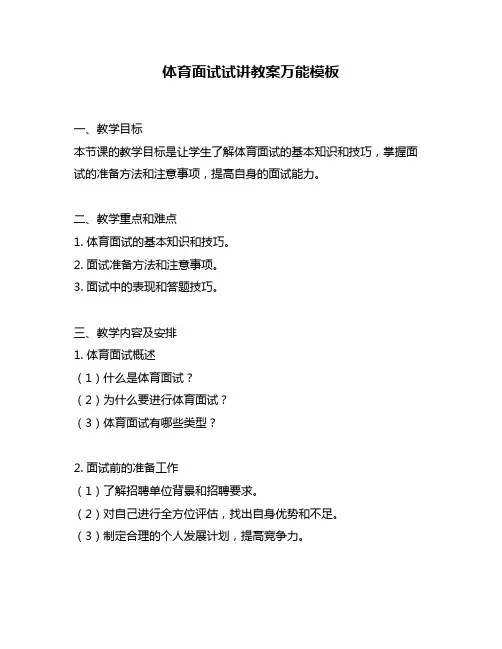 体育面试试讲教案万能模板

一、教学目标
本节课的教学目标是让学生了解体育面试的基本知识和技巧，掌握面试的准备方法和注意事项，提高自身的面试能力。

二、教学重点和难点
1. 体育面试的基本知识和技巧。
2. 面试准备方法和注意事项。
3. 面试中的表现和答题技巧。

三、教学内容及安排
1. 体育面试概述
（1）什么是体育面试？
（2）为什么要进行体育面试？
（3）体育面试有哪些类型？

2. 面试前的准备工作
（1）了解招聘单位背景和招聘要求。
（2）对自己进行全方位评估，找出自身优势和不足。
（3）制定合理的个人发展计划，提高竞争力。